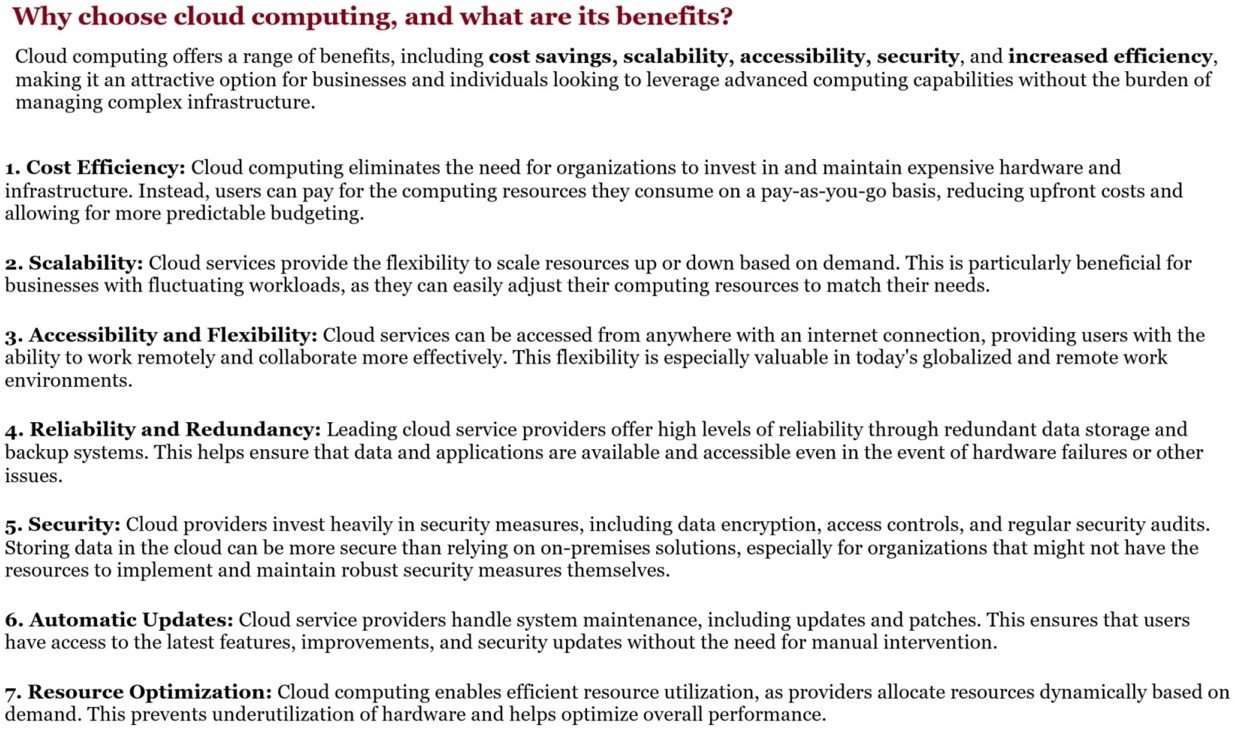 Why choose cloud computing, and what are its benefits?

Cloud computing offers a range of benefits, including cost savings, scalability, accessibility, security, and increased efficiency, making it an attractive option for businesses and individuals looking to leverage advanced computing capabilities without the burden of managing complex infrastructure.

1. Cost Efficiency: Cloud computing eliminates the need for organizations to invest in and maintain expensive hardware and infrastructure. Instead, users can pay for the computing resources they consume on a pay-as-you-go basis, reducing upfront costs and allowing for more predictable budgeting.

2. Scalability: Cloud services provide the flexibility to scale resources up or down based on demand. This is particularly beneficial for businesses with fluctuating workloads, as they can easily adjust their computing resources to match their needs.

3. Accessibility and Flexibility: Cloud services can be accessed from anywhere with an internet connection, providing users with the ability to work remotely and collaborate more effectively. This flexibility is especially valuable in today's globalized and remote work environments.

4. Reliability and Redundancy: Leading cloud service providers offer high levels of reliability through redundant data storage and backup systems. This helps ensure that data and applications are available and accessible even in the event of hardware failures or other issues.

5. Security: Cloud providers invest heavily in security measures, including data encryption, access controls, and regular security audits. Storing data in the cloud can be more secure than relying on on-premises solutions, especially for organizations that might not have the resources to implement and maintain robust security measures themselves.

6. Automatic Updates: Cloud service providers handle system maintenance, including updates and patches. This ensures that users have access to the latest features, improvements, and security updates without the need for manual intervention.

7. Resource Optimization: Cloud computing enables efficient resource utilization, as providers allocate resources dynamically based on demand. This prevents underutilization of hardware and helps optimize overall performance.